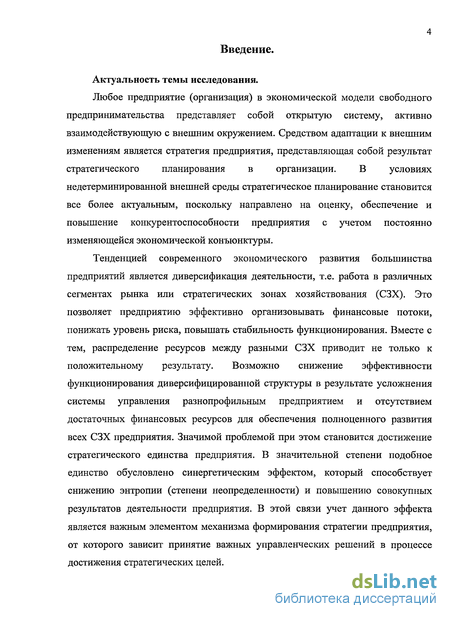 4

Введение.

Актуальность темы исследования.

Любое предприятие (организация) в экономической модели свободного предпринимательства представляет собой открытую систему, активно взаимодействующую с внешним окружением. Средством адаптации к внешним изменениям является стратегия предприятия, представляющая собой результат стратегического планирования в организации. В условиях недетерминированной внешней среды стратегическое планирование становится все более актуальным, поскольку направлено на оценку, обеспечение и повышение конкурентоспособности предприятия с учетом постоянно изменяющейся экономической конъюнктуры.

Тенденцией современного экономического развития большинства предприятий является диверсификация деятельности, т.е. работа в различных сегментах рынка или стратегических зонах хозяйствования (СЗХ). Это позволяет предприятию эффективно организовывать финансовые потоки, понижать уровень риска, повышать стабильность функционирования. Вместе с тем, распределение ресурсов между разными СЗХ приводит не только к положительному результату. Возможно снижение эффективности функционирования диверсифицированной структуры в результате усложнения системы управления разнопрофильным предприятием и отсутствием достаточных финансовых ресурсов для обеспечения полноценного развития всех СЗХ предприятия. Значимой проблемой при этом становится достижение стратегического единства предприятия. В значительной степени подобное единство обусловлено синергетическим эффектом, который способствует снижению энтропии (степени неопределенности) и повышению совокупных результатов деятельности предприятия. В этой связи учет данного эффекта является важным элементом механизма формирования стратегии предприятия, от которого зависит принятие важных управленческих решений в процессе достижения стратегических целей.

dsLib.net
библиотека диссертаций